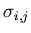 $\sigma_{i,j}$